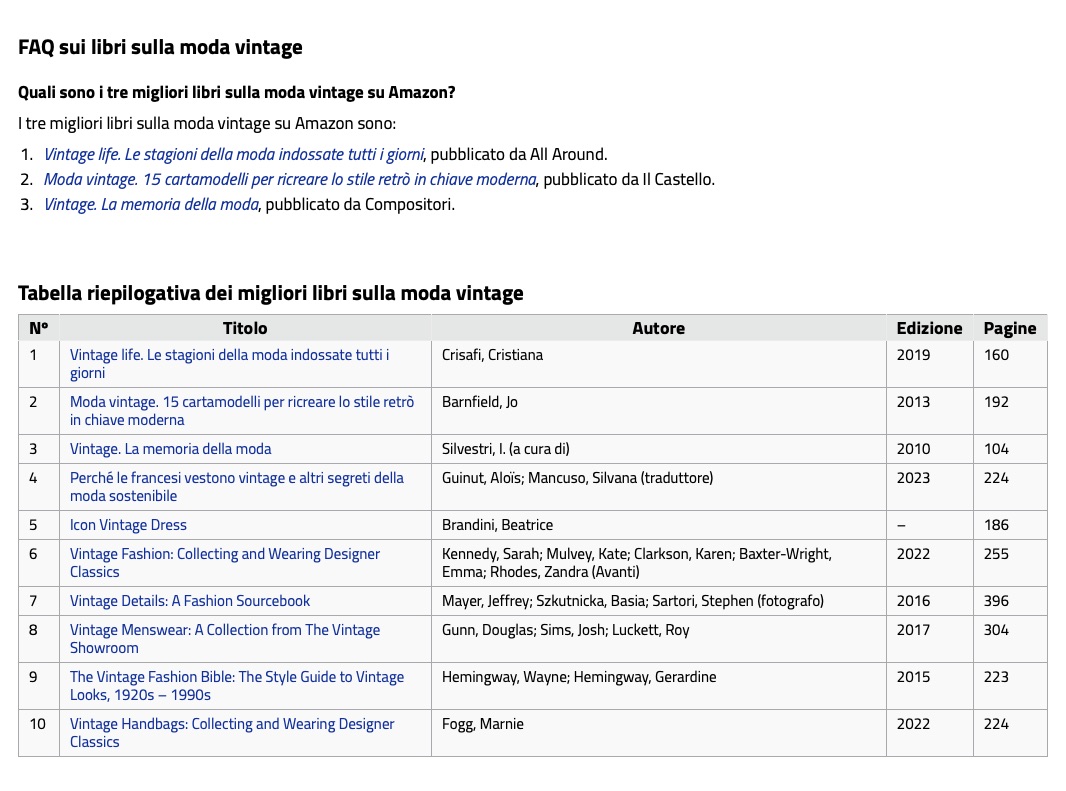 FAQ sui libri sulla moda vintage

Quali sono i tre migliori libri sulla moda vintage su Amazon?

I tre migliori libri sulla moda vintage su Amazon sono:

1. Vintage life. Le stagioni della moda indossate tutti i giorni, pubblicato da All Around.
2. Moda vintage. 15 cartamodelli per ricreare lo stile retrò in chiave moderna, pubblicato da Il Castello.
3. Vintage. La memoria della moda, pubblicato da Compositori.

Tabella riepilogativa dei migliori libri sulla moda vintage

| N° | Titolo | Autore | Edizione | Pagine |
|---|---|---|---|---|
| 1 | Vintage life. Le stagioni della moda indossate tutti i giorni | Crisafi, Cristiana | 2019 | 160 |
| 2 | Moda vintage. 15 cartamodelli per ricreare lo stile retrò in chiave moderna | Barnfield, Jo | 2013 | 192 |
| 3 | Vintage. La memoria della moda | Silvestri, I. (a cura di) | 2010 | 104 |
| 4 | Perché le francesi vestono vintage e altri segreti della moda sostenibile | Guinut, Aloïs; Mancuso, Silvana (traduttore) | 2023 | 224 |
| 5 | Icon Vintage Dress | Brandini, Beatrice | – | 186 |
| 6 | Vintage Fashion: Collecting and Wearing Designer Classics | Kennedy, Sarah; Mulvey, Kate; Clarkson, Karen; Baxter-Wright, Emma; Rhodes, Zandra (Avanti) | 2022 | 255 |
| 7 | Vintage Details: A Fashion Sourcebook | Mayer, Jeffrey; Szkutnicka, Basia; Sartori, Stephen (fotografo) | 2016 | 396 |
| 8 | Vintage Menswear: A Collection from The Vintage Showroom | Gunn, Douglas; Sims, Josh; Luckett, Roy | 2017 | 304 |
| 9 | The Vintage Fashion Bible: The Style Guide to Vintage Looks, 1920s – 1990s | Hemingway, Wayne; Hemingway, Gerardine | 2015 | 223 |
| 10 | Vintage Handbags: Collecting and Wearing Designer Classics | Fogg, Marnie | 2022 | 224 |